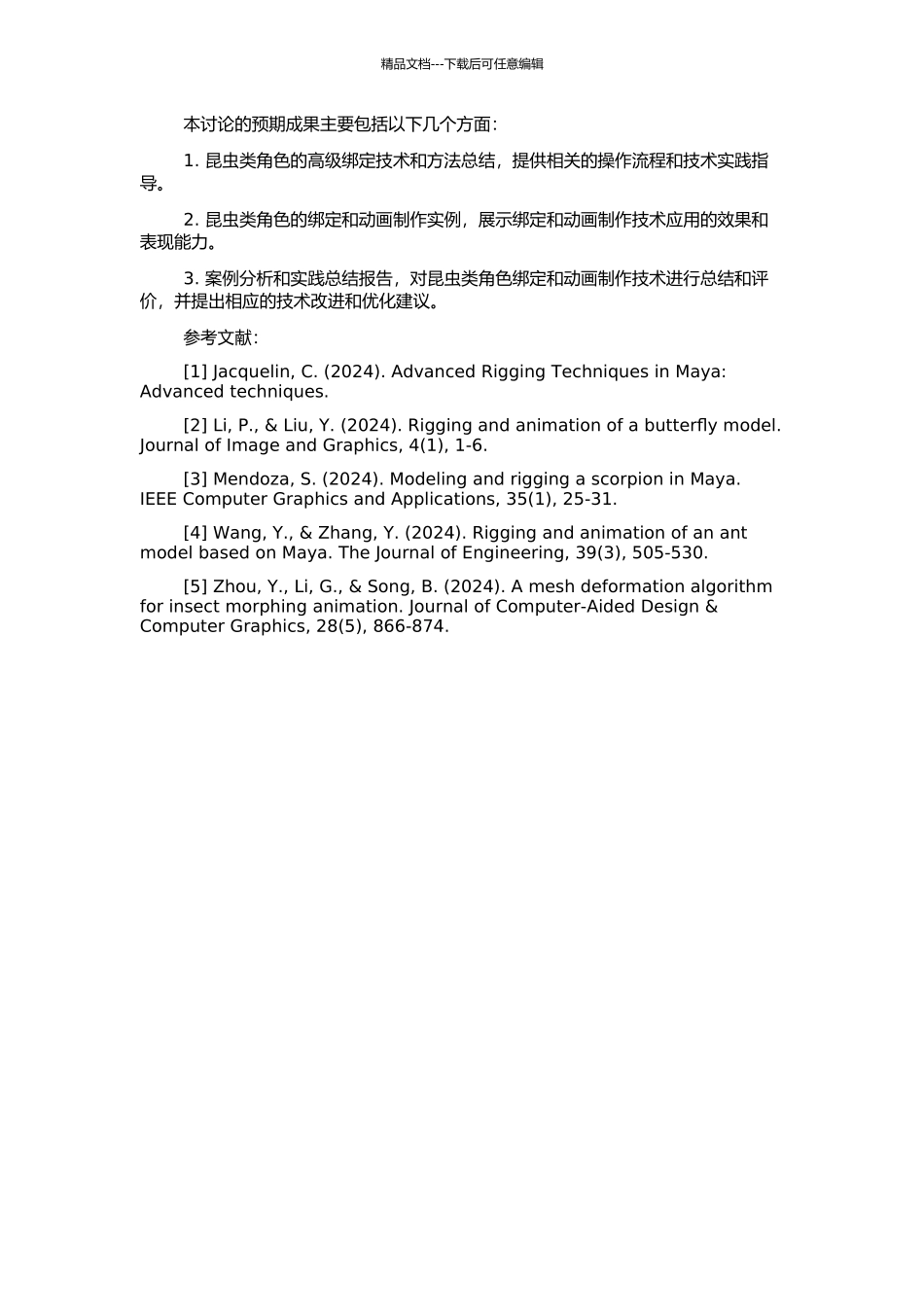 精品文档---下载后可任意编辑

本讨论的预期成果主要包括以下几个方面:

1. 昆虫类角色的高级绑定技术和方法总结，提供相关的操作流程和技术实践指导。

2. 昆虫类角色的绑定和动画制作实例，展示绑定和动画制作技术应用的效果和表现能力。

3. 案例分析和实践总结报告，对昆虫类角色绑定和动画制作技术进行总结和评价，并提出相应的技术改进和优化建议。

参考文献:

[1] Jacquelin, C. (2024). Advanced Rigging Techniques in Maya: Advanced techniques.

[2] Li, P., & Liu, Y. (2024). Rigging and animation of a butterfly model. Journal of Image and Graphics, 4(1), 1-6.

[3] Mendoza, S. (2024). Modeling and rigging a scorpion in Maya. IEEE Computer Graphics and Applications, 35(1), 25-31.

[4] Wang, Y., & Zhang, Y. (2024). Rigging and animation of an ant model based on Maya. The Journal of Engineering, 39(3), 505-530.

[5] Zhou, Y., Li, G., & Song, B. (2024). A mesh deformation algorithm for insect morphing animation. Journal of Computer-Aided Design & Computer Graphics, 28(5), 866-874.